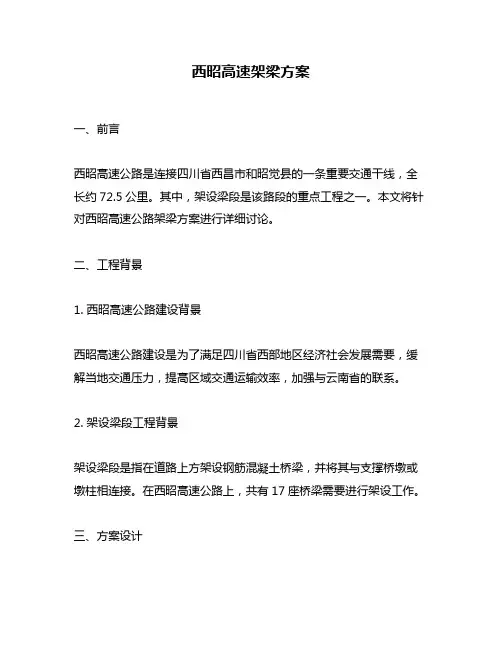 西昭高速架梁方案

一、前言

西昭高速公路是连接四川省西昌市和昭觉县的一条重要交通干线，全长约 72.5 公里。其中，架设梁段是该路段的重点工程之一。本文将针对西昭高速公路架梁方案进行详细讨论。

二、工程背景

1. 西昭高速公路建设背景

西昭高速公路建设是为了满足四川省西部地区经济社会发展需要，缓解当地交通压力，提高区域交通运输效率，加强与云南省的联系。

2. 架设梁段工程背景

架设梁段是指在道路上方架设钢筋混凝土桥梁，并将其与支撑桥墩或墩柱相连接。在西昭高速公路上，共有 17 座桥梁需要进行架设工作。

三、方案设计